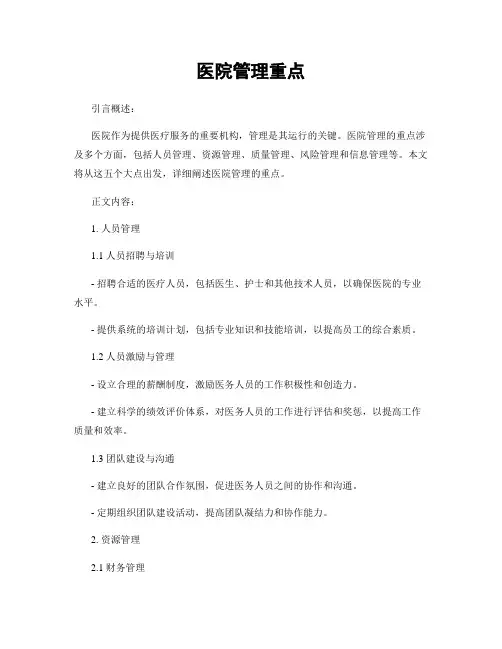 医院管理重点

引言概述：

医院作为提供医疗服务的重要机构，管理是其运行的关键。医院管理的重点涉及多个方面，包括人员管理、资源管理、质量管理、风险管理和信息管理等。本文将从这五个大点出发，详细阐述医院管理的重点。

正文内容：

1. 人员管理

1.1 人员招聘与培训

- 招聘合适的医疗人员，包括医生、护士和其他技术人员，以确保医院的专业水平。

- 提供系统的培训计划，包括专业知识和技能培训，以提高员工的综合素质。

1.2 人员激励与管理

- 设立合理的薪酬制度，激励医务人员的工作积极性和创造力。

- 建立科学的绩效评价体系，对医务人员的工作进行评估和奖惩，以提高工作质量和效率。

1.3 团队建设与沟通

- 建立良好的团队合作氛围，促进医务人员之间的协作和沟通。

- 定期组织团队建设活动，提高团队凝结力和协作能力。

2. 资源管理

2.1 财务管理